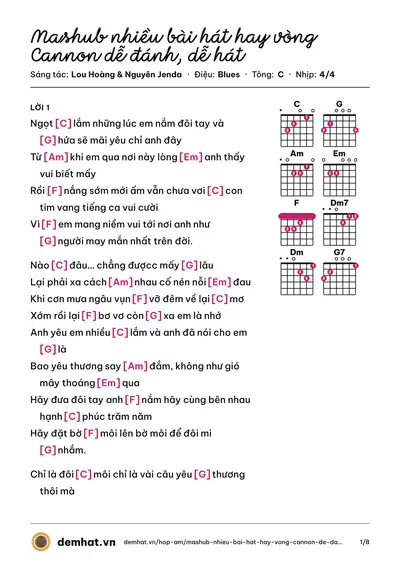 Mashub nhiều bài hát hay vòng Cannon dễ đánh, dễ hát

Sáng tác: Lou Hoàng & Nguyên Jenda · Điệu: Blues · Tông: C · Nhịp: 4/4

LỜI 1

Ngọt [C] lắm những lúc em nắm đôi tay và [G] hứa sẽ mãi yêu chỉ anh đây

Từ [Am] khi em qua nơi này lòng [Em] anh thấy vui biết mấy

Rồi [F] nắng sớm mới ấm vẫn chưa vơi [C] con tim vang tiếng ca vui cười

Vì [F] em mang niềm vui tới nơi anh như [G] người may mắn nhất trên đời.

Nào [C] đâu... chẳng đượcc mấy [G] lâu

Lại phải xa cách [Am] nhau cố nén nỗi [Em] đau

Khi cơn mưa ngâu vụn [F] vỡ đêm về lại [C] mơ

Xớm rồi lại [F] bơ vơ còn [G] xa em là nhớ

Anh yêu em nhiều [C] lắm và anh đã nói cho em [G] là

Bao yêu thương say [Am] đắm, không như gió mây thoáng [Em] qua

Hãy đưa đôi tay anh [F] nắm hãy cùng bên nhau hạnh [C] phúc trăm năm

Hãy đặt bờ [F] môi lên bờ môi để đôi mi [G] nhắm.

Chỉ là đôi [C] môi chỉ là vài câu yêu [G] thương thôi mà

C
G
Am
Em
F
Dm7
Dm
G7

demhat.vn demhat.vn/hop-am/mashub-nhieu-bai-hat-hay-vong-cannon-de-da... 1/8